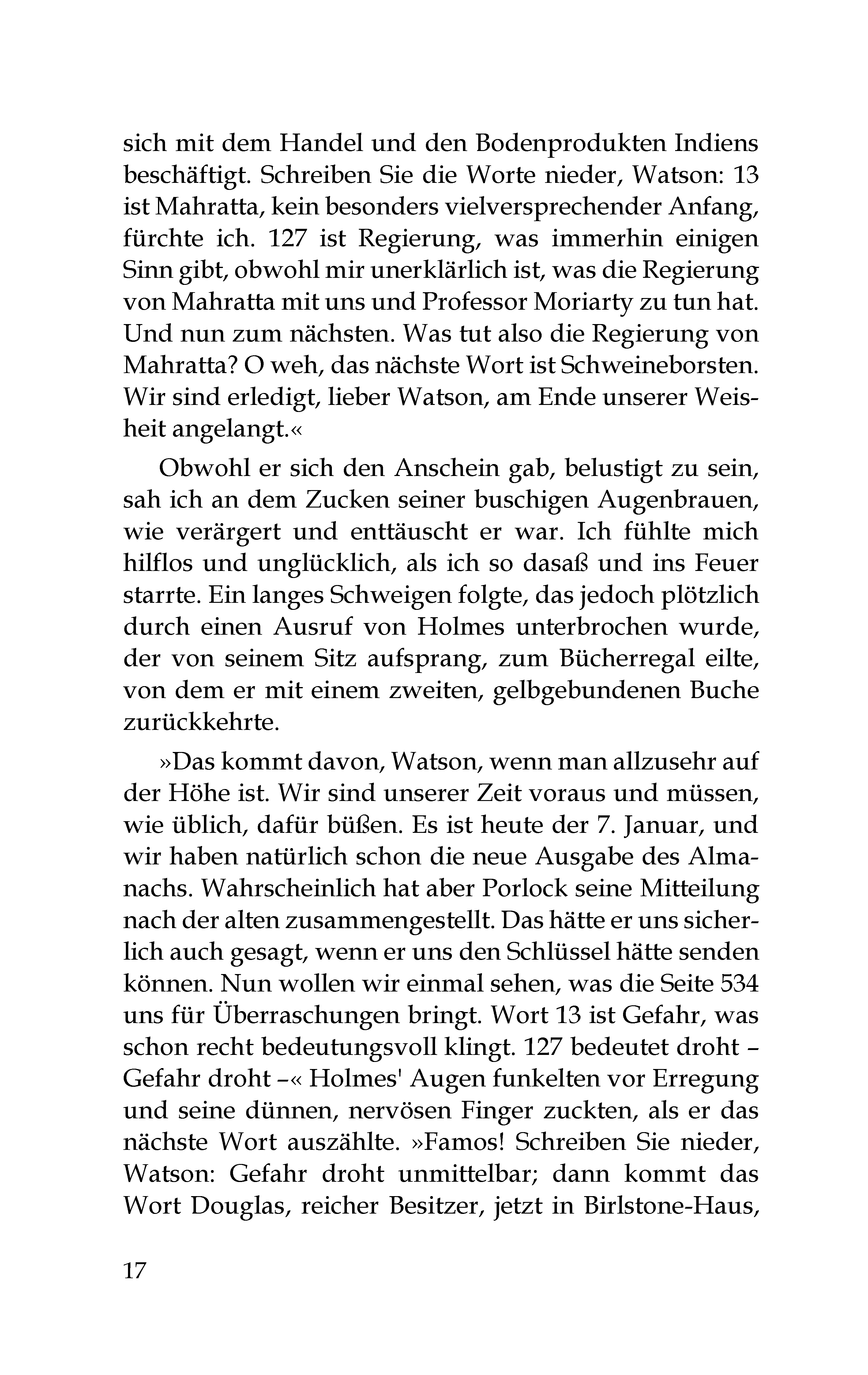 sich mit dem Handel und den Bodenprodukten Indiens beschäftigt. Schreiben Sie die Worte nieder, Watson: 13 ist Mahratta, kein besonders vielversprechender Anfang, fürchte ich. 127 ist Regierung, was immerhin einigen Sinn gibt, obwohl mir unerklärlich ist, was die Regierung von Mahratta mit uns und Professor Moriarty zu tun hat. Und nun zum nächsten. Was tut also die Regierung von Mahratta? O weh, das nächste Wort ist Schweineborsten. Wir sind erledigt, lieber Watson, am Ende unserer Weisheit angelangt.«

Obwohl er sich den Anschein gab, belustigt zu sein, sah ich an dem Zucken seiner buschigen Augenbrauen, wie verärgert und enttäuscht er war. Ich fühlte mich hilflos und unglücklich, als ich so dasaß und ins Feuer starrte. Ein langes Schweigen folgte, das jedoch plötzlich durch einen Ausruf von Holmes unterbrochen wurde, der von seinem Sitz aufsprang, zum Bücherregal eilte, von dem er mit einem zweiten, gelbgebundenen Buche zurückkehrte.

»Das kommt davon, Watson, wenn man allzusehr auf der Höhe ist. Wir sind unserer Zeit voraus und müssen, wie üblich, dafür büßen. Es ist heute der 7. Januar, und wir haben natürlich schon die neue Ausgabe des Almanachs. Wahrscheinlich hat aber Porlock seine Mitteilung nach der alten zusammengestellt. Das hätte er uns sicherlich auch gesagt, wenn er uns den Schlüssel hätte senden können. Nun wollen wir einmal sehen, was die Seite 534 uns für Überraschungen bringt. Wort 13 ist Gefahr, was schon recht bedeutungsvoll klingt. 127 bedeutet droht – Gefahr droht –« Holmes' Augen funkelten vor Erregung und seine dünnen, nervösen Finger zuckten, als er das nächste Wort auszählte. »Famos! Schreiben Sie nieder, Watson: Gefahr droht unmittelbar; dann kommt das Wort Douglas, reicher Besitzer, jetzt in Birlstone-Haus,

17